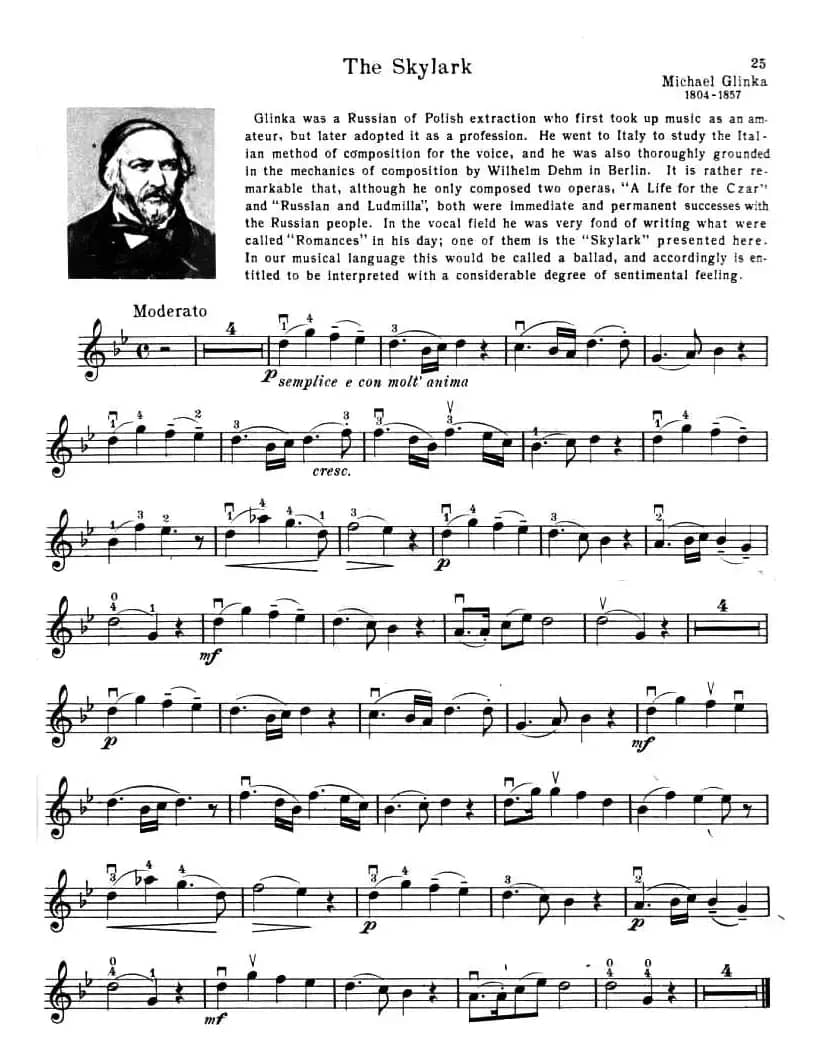 The Skylark

25

Michael Glinka
1804-1857

Glinka was a Russian of Polish extraction who first took up music as an amateur, but later adopted it as a profession. He went to Italy to study the Italian method of composition for the voice, and he was also thoroughly grounded in the mechanics of composition by Wilhelm Dehm in Berlin. It is rather remarkable that, although he only composed two operas, "A Life for the Czar" and "Russian and Ludmilla", both were immediate and permanent successes with the Russian people. In the vocal field he was very fond of writing what were called "Romances" in his day; one of them is the "Skylark" presented here. In our musical language this would be called a ballad, and accordingly is entitled to be interpreted with a considerable degree of sentimental feeling.

Moderato

4

p semplice e con molt' anima

cresc.

p

mf

4

p

mf

p

p

mf

4